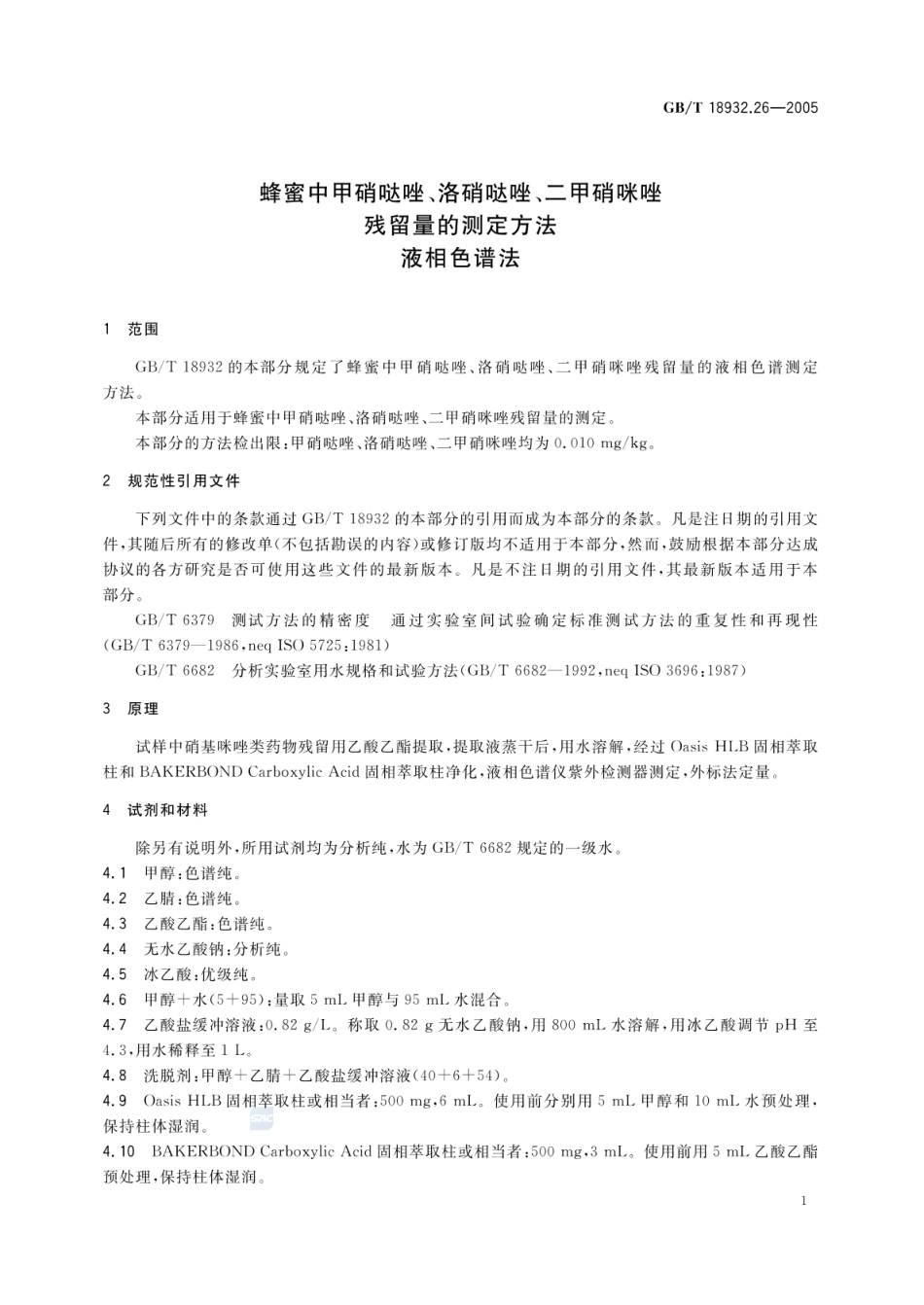 GB/T 18932.26—2005

蜂蜜中甲硝哒唑、洛硝哒唑、二甲硝咪唑
残留量的测定方法
液相色谱法

1 范围

GB/T 18932 的本部分规定了蜂蜜中甲硝哒唑、洛硝哒唑、二甲硝咪唑残留量的液相色谱测定方法。

本部分适用于蜂蜜中甲硝哒唑、洛硝哒唑、二甲硝咪唑残留量的测定。

本部分的方法检出限：甲硝哒唑、洛硝哒唑、二甲硝咪唑均为 0.010 mg/kg。

2 规范性引用文件

下列文件中的条款通过 GB/T 18932 的本部分的引用而成为本部分的条款。凡是注日期的引用文件，其随后所有的修改单(不包括勘误的内容)或修订版均不适用于本部分，然而，鼓励根据本部分达成协议的各方研究是否可使用这些文件的最新版本。凡是不注日期的引用文件，其最新版本适用于本部分。

GB/T 6379 测试方法的精密度 通过实验室间试验确定标准测试方法的重复性和再现性(GB/T 6379—1986，neq ISO 5725：1981)

GB/T 6682 分析实验室用水规格和试验方法(GB/T 6682—1992，neq ISO 3696：1987)

3 原理

试样中硝基咪唑类药物残留用乙酸乙酯提取，提取液蒸干后，用水溶解，经过 Oasis HLB 固相萃取柱和 BAKERBOND Carboxylic Acid 固相萃取柱净化，液相色谱仪紫外检测器测定，外标法定量。

4 试剂和材料

除另有说明外，所用试剂均为分析纯，水为 GB/T 6682 规定的一级水。

4.1 甲醇：色谱纯。

4.2 乙腈：色谱纯。

4.3 乙酸乙酯：色谱纯。

4.4 无水乙酸钠：分析纯。

4.5 冰乙酸：优级纯。

4.6 甲醇＋水(5＋95)：量取 5 mL 甲醇与 95 mL 水混合。

4.7 乙酸盐缓冲溶液：0.82 g/L。称取 0.82 g 无水乙酸钠，用 800 mL 水溶解，用冰乙酸调节 pH 至 4.3，用水稀释至 1 L。

4.8 洗脱剂：甲醇＋乙腈＋乙酸盐缓冲溶液(40＋6＋54)。

4.9 Oasis HLB 固相萃取柱或相当者：500 mg，6 mL。使用前分别用 5 mL 甲醇和 10 mL 水预处理，保持柱体湿润。

4.10 BAKERBOND Carboxylic Acid 固相萃取柱或相当者：500 mg，3 mL。使用前用 5 mL 乙酸乙酯预处理，保持柱体湿润。

1